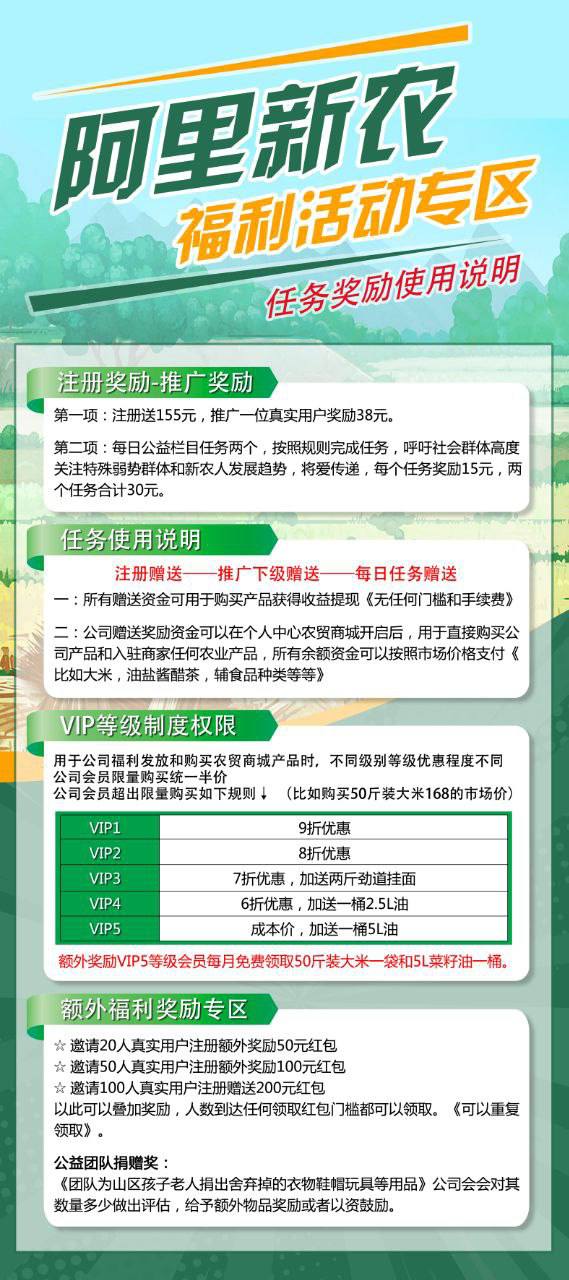 阿里新农
福利活动专区
任务奖励使用说明

注册奖励-推广奖励

第一项：注册送155元，推广一位真实用户奖励38元。

第二项：每日公益栏目任务两个，按照规则完成任务，呼吁社会群体高度关注特殊弱势群体和新农人发展趋势，将爱传递，每个任务奖励15元，两个任务合计30元。

任务使用说明

注册赠送——推广下级赠送——每日任务赠送

一：所有赠送资金可用于购买产品获得收益提现《无任何门槛和手续费》

二：公司赠送奖励资金可以在个人中心农贸商城开启后，用于直接购买公司产品和入驻商家任何农业产品，所有余额资金可以按照市场价格支付《比如大米，油盐酱醋茶，辅食品种类等等》

VIP等级制度权限

用于公司福利发放和购买农贸商城产品时，不同级别等级优惠程度不同
公司会员限量购买统一半价
公司会员超出限量购买如下规则↓ （比如购买50斤装大米168的市场价）

| VIP1 | 9折优惠 |
|---|---|
| VIP2 | 8折优惠 |
| VIP3 | 7折优惠，加送两斤劲道挂面 |
| VIP4 | 6折优惠，加送一桶2.5L油 |
| VIP5 | 成本价，加送一桶5L油 |

额外奖励VIP5等级会员每月免费领取50斤装大米一袋和5L菜籽油一桶。

额外福利奖励专区

☆ 邀请20人真实用户注册额外奖励50元红包
☆ 邀请50人真实用户注册额外奖励100元红包
☆ 邀请100人真实用户注册赠送200元红包
以此可以叠加奖励，人数到达任何领取红包门槛都可以领取。《可以重复领取》。

公益团队捐赠奖：
《团队为山区孩子老人捐出舍弃掉的衣物鞋帽玩具等用品》公司会会对其数量多少做出评估，给予额外物品奖励或者以资鼓励。